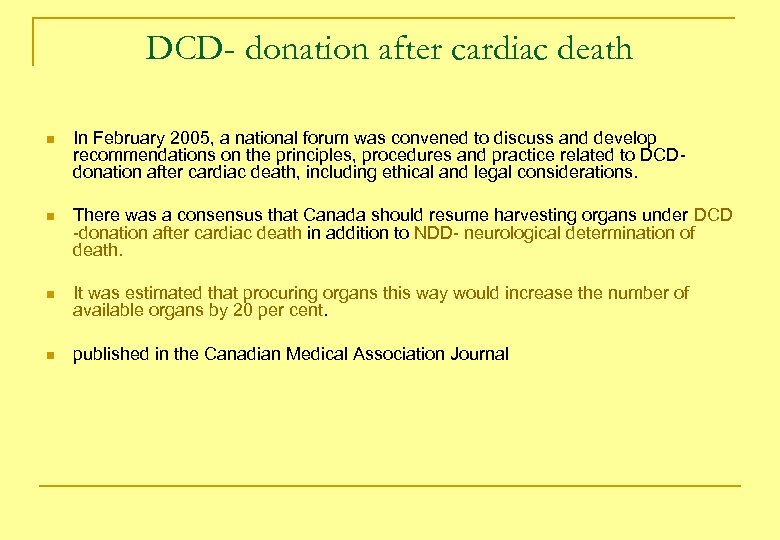 DCD- donation after cardiac death

In February 2005, a national forum was convened to discuss and develop recommendations on the principles, procedures and practice related to DCD-donation after cardiac death, including ethical and legal considerations.

There was a consensus that Canada should resume harvesting organs under DCD -donation after cardiac death in addition to NDD- neurological determination of death.

It was estimated that procuring organs this way would increase the number of available organs by 20 per cent.

published in the Canadian Medical Association Journal